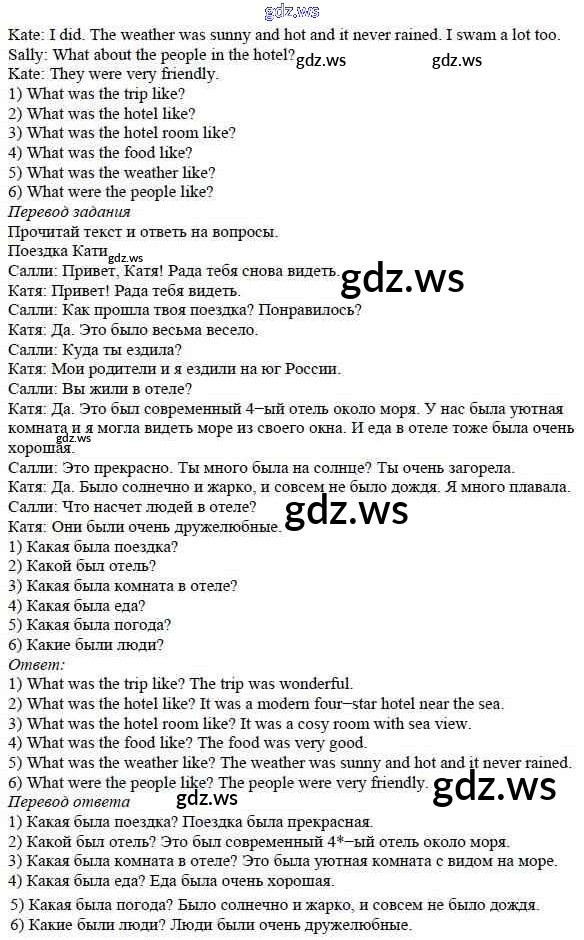 gdz.ws
Kate: I did. The weather was sunny and hot and it never rained. I swam a lot too.
Sally: What about the people in the hotel? gdz.ws gdz.ws
Kate: They were very friendly.
1) What was the trip like?
2) What was the hotel like?
3) What was the hotel room like?
4) What was the food like?
5) What was the weather like?
6) What were the people like?
Перевод задания
Прочитай текст и ответь на вопросы.
Поездка Кати gdz.ws
Салли: Привет, Катя! Рада тебя снова видеть. gdz.ws
Катя: Привет! Рада тебя видеть.
Салли: Как прошла твоя поездка? Понравилось?
Катя: Да. Это было весьма весело.
Салли: Куда ты ездила?
Катя: Мои родители и я ездили на юг России.
Салли: Вы жили в отеле?
Катя: Да. Это был современный 4−ый отель около моря. У нас была уютная комната и я могла видеть море из своего окна. И еда в отеле тоже была очень хорошая. gdz.ws
Салли: Это прекрасно. Ты много была на солнце? Ты очень загорела.
Катя: Да. Было солнечно и жарко, и совсем не было дождя. Я много плавала.
Салли: Что насчет людей в отеле? gdz.ws
Катя: Они были очень дружелюбные.
1) Какая была поездка?
2) Какой был отель?
3) Какая была комната в отеле?
4) Какая была еда?
5) Какая была погода?
6) Какие были люди?
Ответ:
1) What was the trip like? The trip was wonderful.
2) What was the hotel like? It was a modern four−star hotel near the sea.
3) What was the hotel room like? It was a cosy room with sea view.
4) What was the food like? The food was very good.
5) What was the weather like? The weather was sunny and hot and it never rained.
6) What were the people like? The people were very friendly. gdz.ws
gdz.ws
Перевод ответа
1) Какая была поездка? Поездка была прекрасная.
2) Какой был отель? Это был современный 4*−ый отель около моря.
3) Какая была комната в отеле? Это была уютная комната с видом на море.
4) Какая была еда? Еда была очень хорошая.
5) Какая была погода? Было солнечно и жарко, и совсем не было дождя.
6) Какие были люди? Люди были очень дружелюбные.